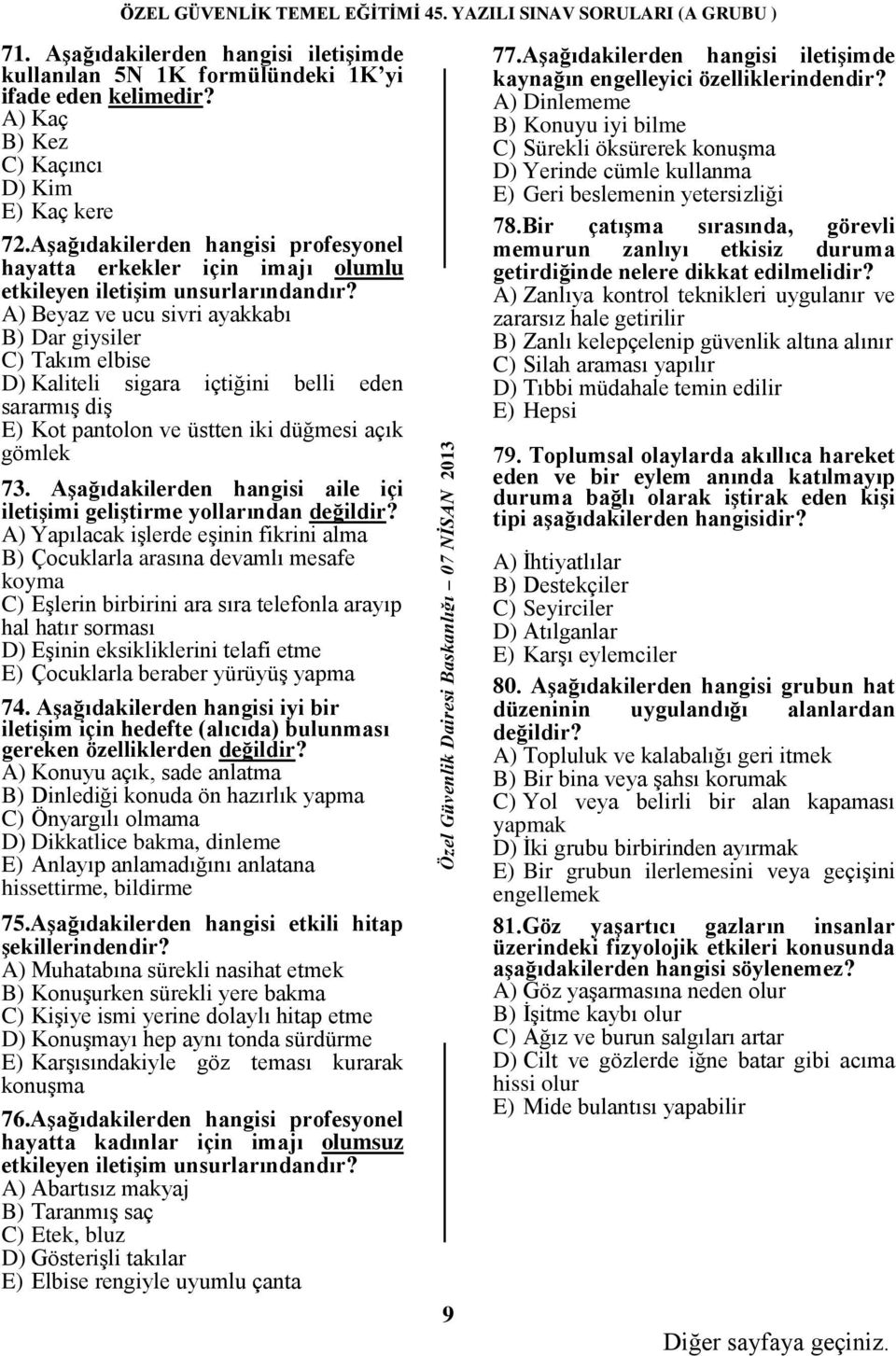 ÖZEL GÜVENLİK TEMEL EĞİTİMİ 45. YAZILI SINAV SORULARI (A GRUBU )

71. Aşağıdakilerden hangisi iletişimde kullanılan 5N 1K formülündeki 1K'yi ifade eden kelimedir?
A) Kaç
B) Kez
C) Kaçıncı
D) Kim
E) Kaç kere

72.Aşağıdakilerden hangisi profesyonel hayatta erkekler için imajı olumlu etkileyen iletişim unsurlarındandır?
A) Beyaz ve ucu sivri ayakkabı
B) Dar giysiler
C) Takım elbise
D) Kaliteli sigara içtiğini belli eden sararmış diş
E) Kot pantolon ve üstten iki düğmesi açık gömlek

73. Aşağıdakilerden hangisi aile içi iletişimi geliştirme yollarından değildir?
A) Yapılacak işlerde eşinin fikrini alma
B) Çocuklarla arasına devamlı mesafe koyma
C) Eşlerin birbirini ara sıra telefonla arayıp hal hatır sorması
D) Eşinin eksikliklerini telafi etme
E) Çocuklarla beraber yürüyüş yapma

74. Aşağıdakilerden hangisi iyi bir iletişim için hedefte (alıcıda) bulunması gereken özelliklerden değildir?
A) Konuyu açık, sade anlatma
B) Dinlediği konuda ön hazırlık yapma
C) Önyargılı olmama
D) Dikkatlice bakma, dinleme
E) Anlayıp anlamadığını anlatana hissettirme, bildirme

75.Aşağıdakilerden hangisi etkili hitap şekillerindendir?
A) Muhatabına sürekli nasihat etmek
B) Konuşurken sürekli yere bakma
C) Kişiye ismi yerine dolaylı hitap etme
D) Konuşmayı hep aynı tonda sürdürme
E) Karşısındakiyle göz teması kurarak konuşma

76.Aşağıdakilerden hangisi profesyonel hayatta kadınlar için imajı olumsuz etkileyen iletişim unsurlarındandır?
A) Abartısız makyaj
B) Taranmış saç
C) Etek, bluz
D) Gösterişli takılar
E) Elbise rengiyle uyumlu çanta

Özel Güvenlik Dairesi Başkanlığı – 07 NİSAN 2013

77.Aşağıdakilerden hangisi iletişimde kaynağın engelleyici özelliklerindendir?
A) Dinlememe
B) Konuyu iyi bilme
C) Sürekli öksürerek konuşma
D) Yerinde cümle kullanma
E) Geri beslemenin yetersizliği

78.Bir çatışma sırasında, görevli memurun zanlıyı etkisiz duruma getirdiğinde nelere dikkat edilmelidir?
A) Zanlıya kontrol teknikleri uygulanır ve zararsız hale getirilir
B) Zanlı kelepçelenip güvenlik altına alınır
C) Silah araması yapılır
D) Tıbbi müdahale temin edilir
E) Hepsi

79. Toplumsal olaylarda akıllıca hareket eden ve bir eylem anında katılmayıp duruma bağlı olarak iştirak eden kişi tipi aşağıdakilerden hangisidir?
A) İhtiyatlılar
B) Destekçiler
C) Seyirciler
D) Atılganlar
E) Karşı eylemciler

80. Aşağıdakilerden hangisi grubun hat düzeninin uygulandığı alanlardan değildir?
A) Topluluk ve kalabalığı geri itmek
B) Bir bina veya şahsı korumak
C) Yol veya belirli bir alan kapaması yapmak
D) İki grubu birbirinden ayırmak
E) Bir grubun ilerlemesini veya geçişini engellemek

81.Göz yaşartıcı gazların insanlar üzerindeki fizyolojik etkileri konusunda aşağıdakilerden hangisi söylenemez?
A) Göz yaşarmasına neden olur
B) İşitme kaybı olur
C) Ağız ve burun salgıları artar
D) Cilt ve gözlerde iğne batar gibi acıma hissi olur
E) Mide bulantısı yapabilir

9

Diğer sayfaya geçiniz.